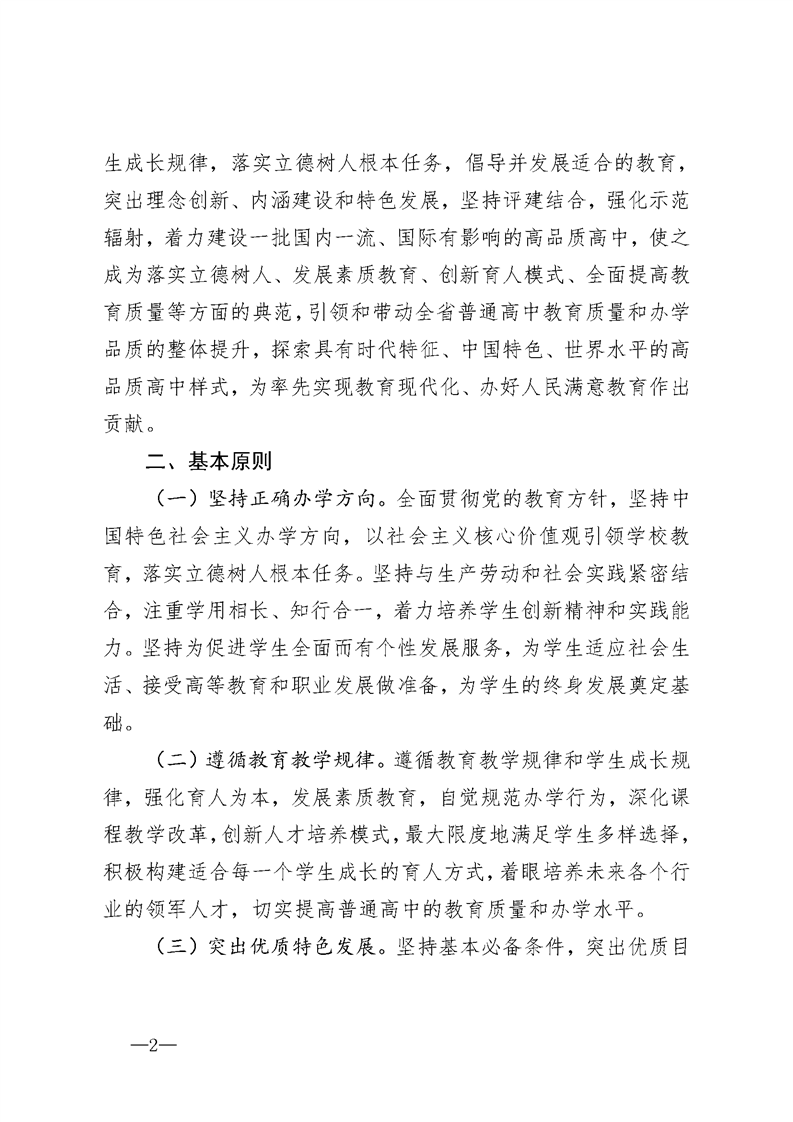 生成长规律，落实立德树人根本任务，倡导并发展适合的教育，突出理念创新、内涵建设和特色发展，坚持评建结合，强化示范辐射，着力建设一批国内一流、国际有影响的高品质高中，使之成为落实立德树人、发展素质教育、创新育人模式、全面提高教育质量等方面的典范，引领和带动全省普通高中教育质量和办学品质的整体提升，探索具有时代特征、中国特色、世界水平的高品质高中样式，为率先实现教育现代化、办好人民满意教育作出贡献。

二、基本原则

（一）坚持正确办学方向。全面贯彻党的教育方针，坚持中国特色社会主义办学方向，以社会主义核心价值观引领学校教育，落实立德树人根本任务。坚持与生产劳动和社会实践紧密结合，注重学用相长、知行合一，着力培养学生创新精神和实践能力。坚持为促进学生全面而有个性发展服务，为学生适应社会生活、接受高等教育和职业发展做准备，为学生的终身发展奠定基础。

（二）遵循教育教学规律。遵循教育教学规律和学生成长规律，强化育人为本，发展素质教育，自觉规范办学行为，深化课程教学改革，创新人才培养模式，最大限度地满足学生多样选择，积极构建适合每一个学生成长的育人方式，着眼培养未来各个行业的领军人才，切实提高普通高中的教育质量和办学水平。

（三）突出优质特色发展。坚持基本必备条件，突出优质目

—2—